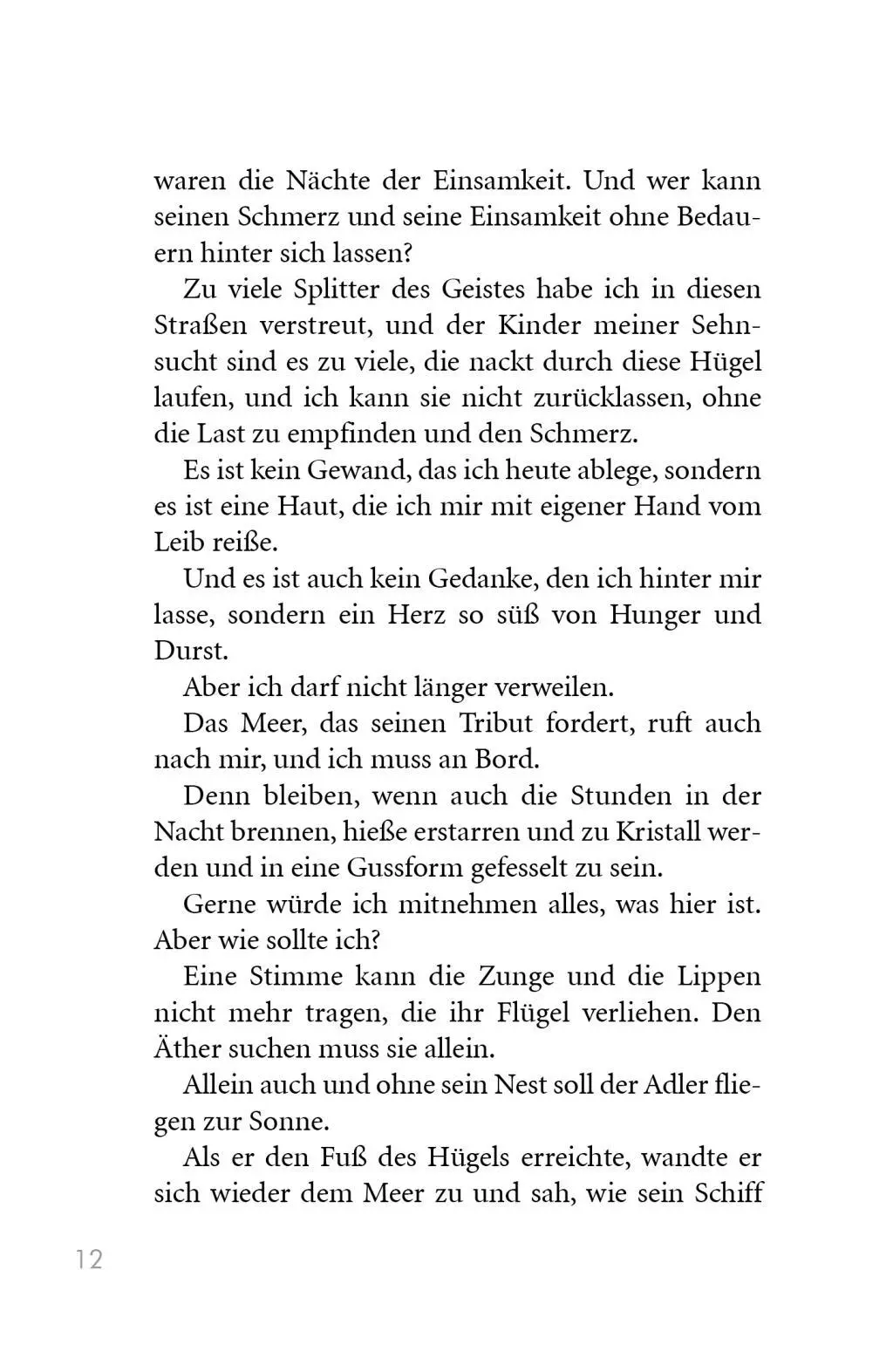 waren die Nächte der Einsamkeit. Und wer kann seinen Schmerz und seine Einsamkeit ohne Bedauern hinter sich lassen?

Zu viele Splitter des Geistes habe ich in diesen Straßen verstreut, und der Kinder meiner Sehnsucht sind es zu viele, die nackt durch diese Hügel laufen, und ich kann sie nicht zurücklassen, ohne die Last zu empfinden und den Schmerz.

Es ist kein Gewand, das ich heute ablege, sondern es ist eine Haut, die ich mir mit eigener Hand vom Leib reiße.

Und es ist auch kein Gedanke, den ich hinter mir lasse, sondern ein Herz so süß von Hunger und Durst.

Aber ich darf nicht länger verweilen.

Das Meer, das seinen Tribut fordert, ruft auch nach mir, und ich muss an Bord.

Denn bleiben, wenn auch die Stunden in der Nacht brennen, hieße erstarren und zu Kristall werden und in eine Gussform gefesselt zu sein.

Gerne würde ich mitnehmen alles, was hier ist. Aber wie sollte ich?

Eine Stimme kann die Zunge und die Lippen nicht mehr tragen, die ihr Flügel verliehen. Den Äther suchen muss sie allein.

Allein auch und ohne sein Nest soll der Adler fliegen zur Sonne.

Als er den Fuß des Hügels erreichte, wandte er sich wieder dem Meer zu und sah, wie sein Schiff

12